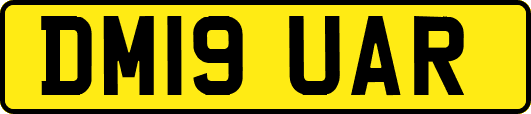 DM19 UAR